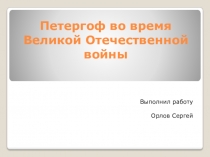 Петергоф во время Великой Отечественной войны

Выполнил работу

Орлов Сергей